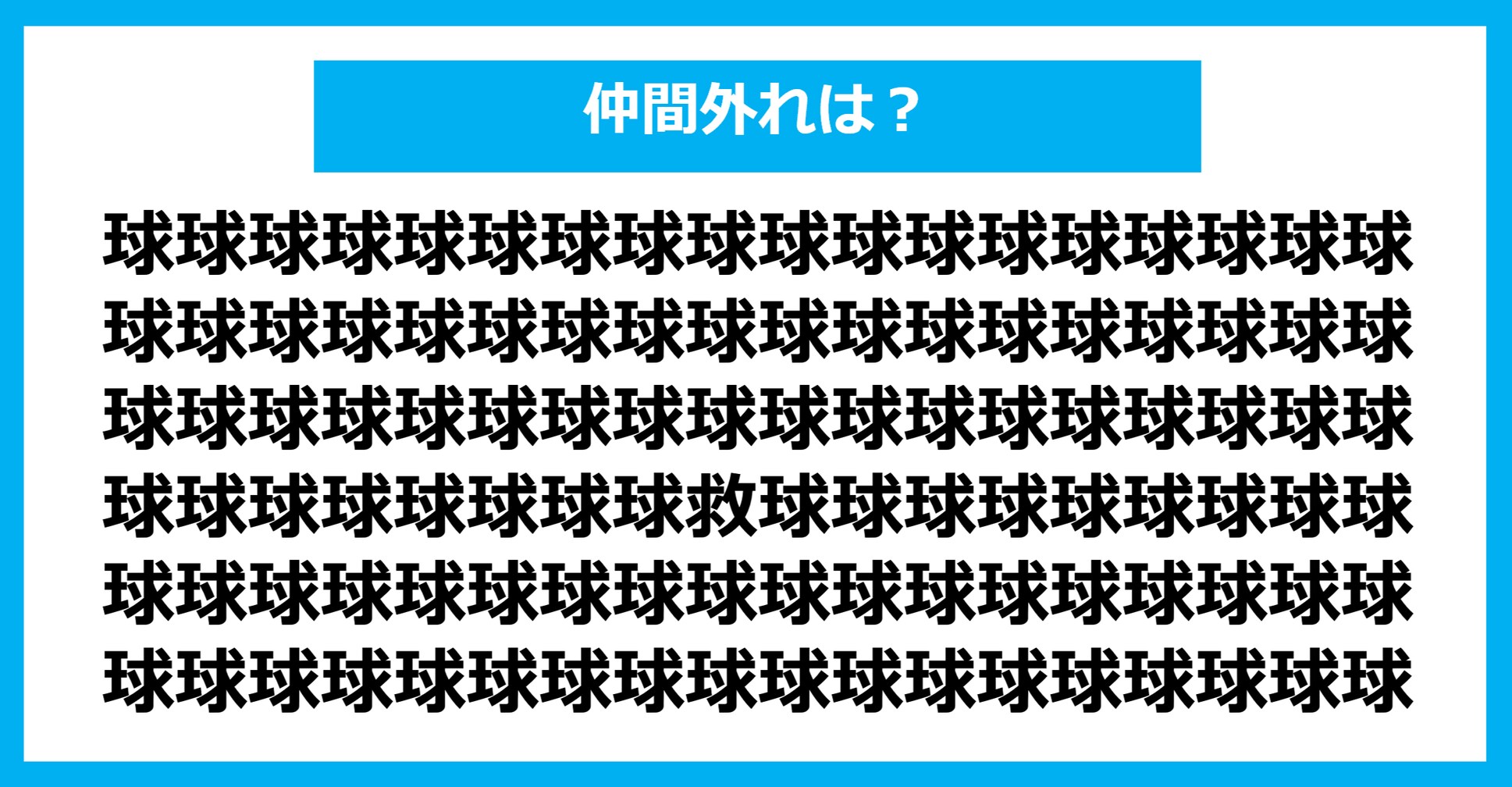 仲間外れは？

球球球球球球球球球球球球球球球球球球
球球球球球球球球球球球球球球球球球球
球球球球球球球球球球球球球球球球球球
球球球球球球球球救球球球球球球球球球
球球球球球球球球球球球球球球球球球球
球球球球球球球球球球球球球球球球球球